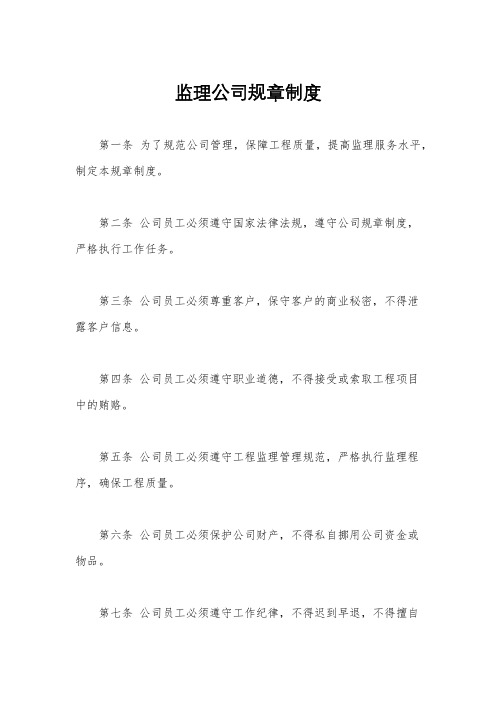 监理公司规章制度

第一条 为了规范公司管理，保障工程质量，提高监理服务水平，制定本规章制度。

第二条 公司员工必须遵守国家法律法规，遵守公司规章制度，严格执行工作任务。

第三条 公司员工必须尊重客户，保守客户的商业秘密，不得泄露客户信息。

第四条 公司员工必须遵守职业道德，不得接受或索取工程项目中的贿赂。

第五条 公司员工必须遵守工程监理管理规范，严格执行监理程序，确保工程质量。

第六条 公司员工必须保护公司财产，不得私自挪用公司资金或物品。

第七条 公司员工必须遵守工作纪律，不得迟到早退，不得擅自